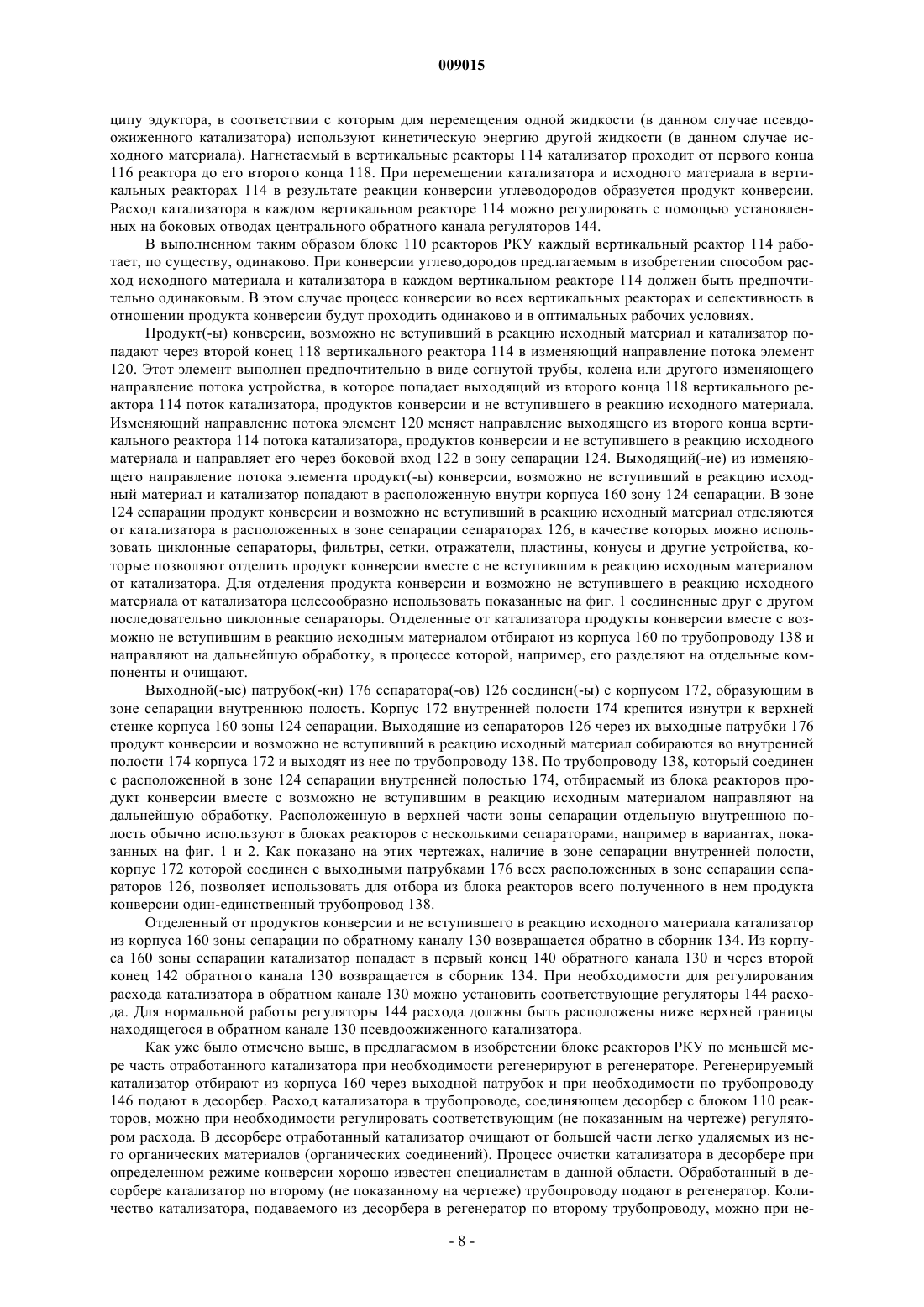 009015

ципу эдуктора, в соответствии с которым для перемещения одной жидкости (в данном случае псевдоожиженного катализатора) используют кинетическую энергию другой жидкости (в данном случае исходного материала). Нагнетаемый в вертикальные реакторы 114 катализатор проходит от первого конца 116 реактора до его второго конца 118. При перемещении катализатора и исходного материала в вертикальных реакторах 114 в результате реакции конверсии углеводородов образуется продукт конверсии. Расход катализатора в каждом вертикальном реакторе 114 можно регулировать с помощью установленных на боковых отводах центрального обратного канала регуляторов 144.

В выполненном таким образом блоке 110 реакторов РКУ каждый вертикальный реактор 114 работает, по существу, одинаково. При конверсии углеводородов предлагаемым в изобретении способом расход исходного материала и катализатора в каждом вертикальном реакторе 114 должен быть предпочтительно одинаковым. В этом случае процесс конверсии во всех вертикальных реакторах и селективность в отношении продукта конверсии будут проходить одинаково и в оптимальных рабочих условиях.

Продукт(-ы) конверсии, возможно не вступивший в реакцию исходный материал и катализатор попадают через второй конец 118 вертикального реактора 114 в изменяющий направление потока элемент 120. Этот элемент выполнен предпочтительно в виде согнутой трубы, колена или другого изменяющего направление потока устройства, в которое попадает выходящий из второго конца 118 вертикального реактора 114 поток катализатора, продуктов конверсии и не вступившего в реакцию исходного материала. Изменяющий направление потока элемент 120 меняет направление выходящего из второго конца вертикального реактора 114 потока катализатора, продуктов конверсии и не вступившего в реакцию исходного материала и направляет его через боковой вход 122 в зону сепарации 124. Выходящий(-ие) из изменяющего направление потока элемента продукт(-ы) конверсии, возможно не вступивший в реакцию исходный материал и катализатор попадают в расположенную внутри корпуса 160 зону 124 сепарации. В зоне 124 сепарации продукт конверсии и возможно не вступивший в реакцию исходный материал отделяются от катализатора в расположенных в зоне сепарации сепараторах 126, в качестве которых можно использовать циклонные сепараторы, фильтры, сетки, отражатели, пластины, конусы и другие устройства, которые позволяют отделить продукт конверсии вместе с не вступившим в реакцию исходным материалом от катализатора. Для отделения продукта конверсии и возможно не вступившего в реакцию исходного материала от катализатора целесообразно использовать показанные на фиг. 1 соединенные друг с другом последовательно циклонные сепараторы. Отделенные от катализатора продукты конверсии вместе с возможно не вступившим в реакцию исходным материалом отбирают из корпуса 160 по трубопроводу 138 и направляют на дальнейшую обработку, в процессе которой, например, его разделяют на отдельные компоненты и очищают.

Выходной(-ые) патрубок(-ки) 176 сепаратора(-ов) 126 соединен(-ы) с корпусом 172, образующим в зоне сепарации внутреннюю полость. Корпус 172 внутренней полости 174 крепится изнутри к верхней стенке корпуса 160 зоны 124 сепарации. Выходящие из сепараторов 126 через их выходные патрубки 176 продукт конверсии и возможно не вступивший в реакцию исходный материал собираются во внутренней полости 174 корпуса 172 и выходят из нее по трубопроводу 138. По трубопроводу 138, который соединен с расположенной в зоне 124 сепарации внутренней полостью 174, отбираемый из блока реакторов продукт конверсии вместе с возможно не вступившим в реакцию исходным материалом направляют на дальнейшую обработку. Расположенную в верхней части зоны сепарации отдельную внутреннюю полость обычно используют в блоках реакторов с несколькими сепараторами, например в вариантах, показанных на фиг. 1 и 2. Как показано на этих чертежах, наличие в зоне сепарации внутренней полости, корпус 172 которой соединен с выходными патрубками 176 всех расположенных в зоне сепарации сепараторов 126, позволяет использовать для отбора из блока реакторов всего полученного в нем продукта конверсии один-единственный трубопровод 138.

Отделенный от продуктов конверсии и не вступившего в реакцию исходного материала катализатор из корпуса 160 зоны сепарации по обратному каналу 130 возвращается обратно в сборник 134. Из корпуса 160 зоны сепарации катализатор попадает в первый конец 140 обратного канала 130 и через второй конец 142 обратного канала 130 возвращается в сборник 134. При необходимости для регулирования расхода катализатора в обратном канале 130 можно установить соответствующие регуляторы 144 расхода. Для нормальной работы регуляторы 144 расхода должны быть расположены ниже верхней границы находящегося в обратном канале 130 псевдоожиженного катализатора.

Как уже было отмечено выше, в предлагаемом в изобретении блоке реакторов РКУ по меньшей мере часть отработанного катализатора при необходимости регенерируют в регенераторе. Регенерируемый катализатор отбирают из корпуса 160 через выходной патрубок и при необходимости по трубопроводу 146 подают в десорбер. Расход катализатора в трубопроводе, соединяющем десорбер с блоком 110 реакторов, можно при необходимости регулировать соответствующим (не показанным на чертеже) регулятором расхода. В десорбере отработанный катализатор очищают от большей части легко удаляемых из него органических материалов (органических соединений). Процесс очистки катализатора в десорбере при определенном режиме конверсии хорошо известен специалистам в данной области. Обработанный в десорбере катализатор по второму (не показанному на чертеже) трубопроводу подают в регенератор. Количество катализатора, подаваемого из десорбера в регенератор по второму трубопроводу, можно при не-

- 8 -